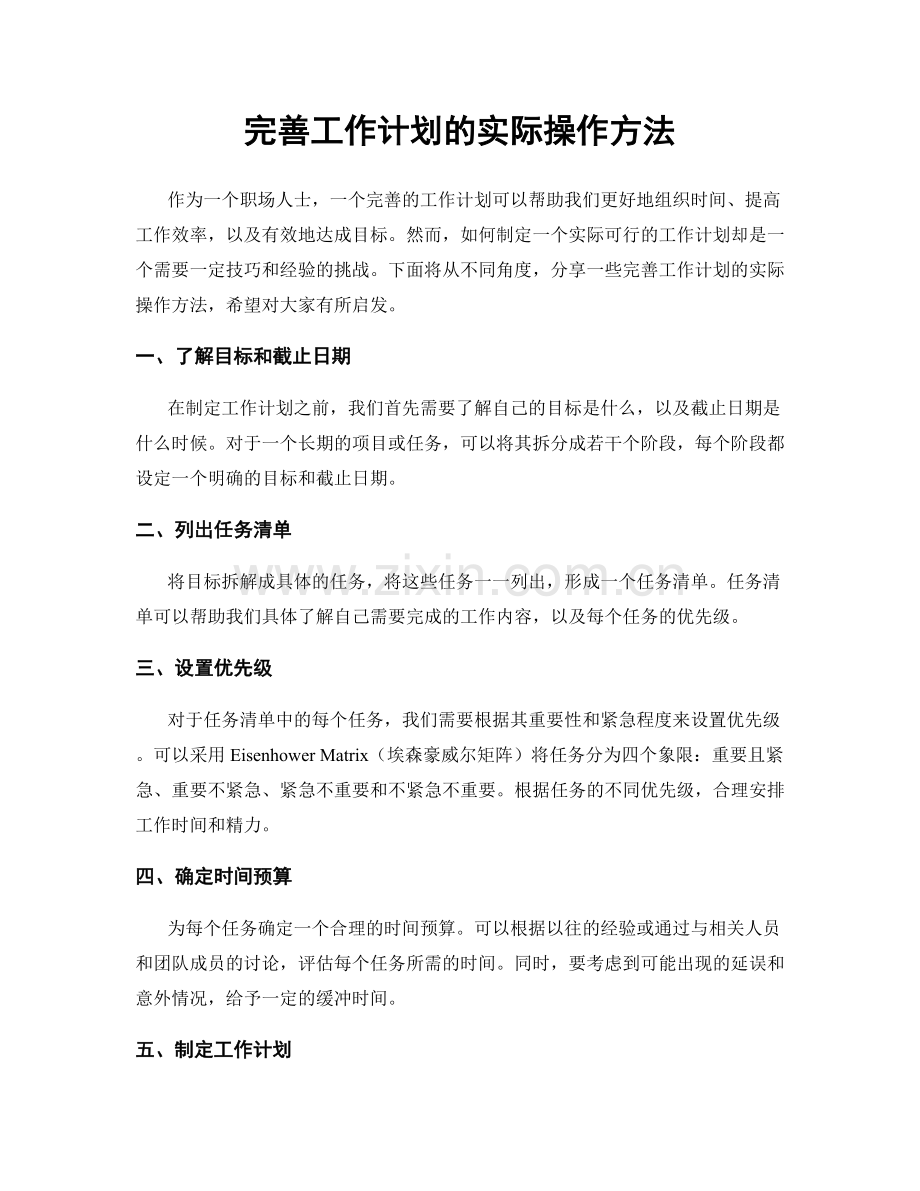 完善工作计划的实际操作方法

作为一个职场人士，一个完善的工作计划可以帮助我们更好地组织时间、提高工作效率，以及有效地达成目标。然而，如何制定一个实际可行的工作计划却是一个需要一定技巧和经验的挑战。下面将从不同角度，分享一些完善工作计划的实际操作方法，希望对大家有所启发。

一、了解目标和截止日期

在制定工作计划之前，我们首先需要了解自己的目标是什么，以及截止日期是什么时候。对于一个长期的项目或任务，可以将其拆分成若干个阶段，每个阶段都设定一个明确的目标和截止日期。

二、列出任务清单

将目标拆解成具体的任务，将这些任务一一列出，形成一个任务清单。任务清单可以帮助我们具体了解自己需要完成的工作内容，以及每个任务的优先级。

三、设置优先级

对于任务清单中的每个任务，我们需要根据其重要性和紧急程度来设置优先级。可以采用Eisenhower Matrix（埃森豪威尔矩阵）将任务分为四个象限：重要且紧急、重要不紧急、紧急不重要和不紧急不重要。根据任务的不同优先级，合理安排工作时间和精力。

四、确定时间预算

为每个任务确定一个合理的时间预算。可以根据以往的经验或通过与相关人员和团队成员的讨论，评估每个任务所需的时间。同时，要考虑到可能出现的延误和意外情况，给予一定的缓冲时间。

五、制定工作计划

www.zixin.com.cn